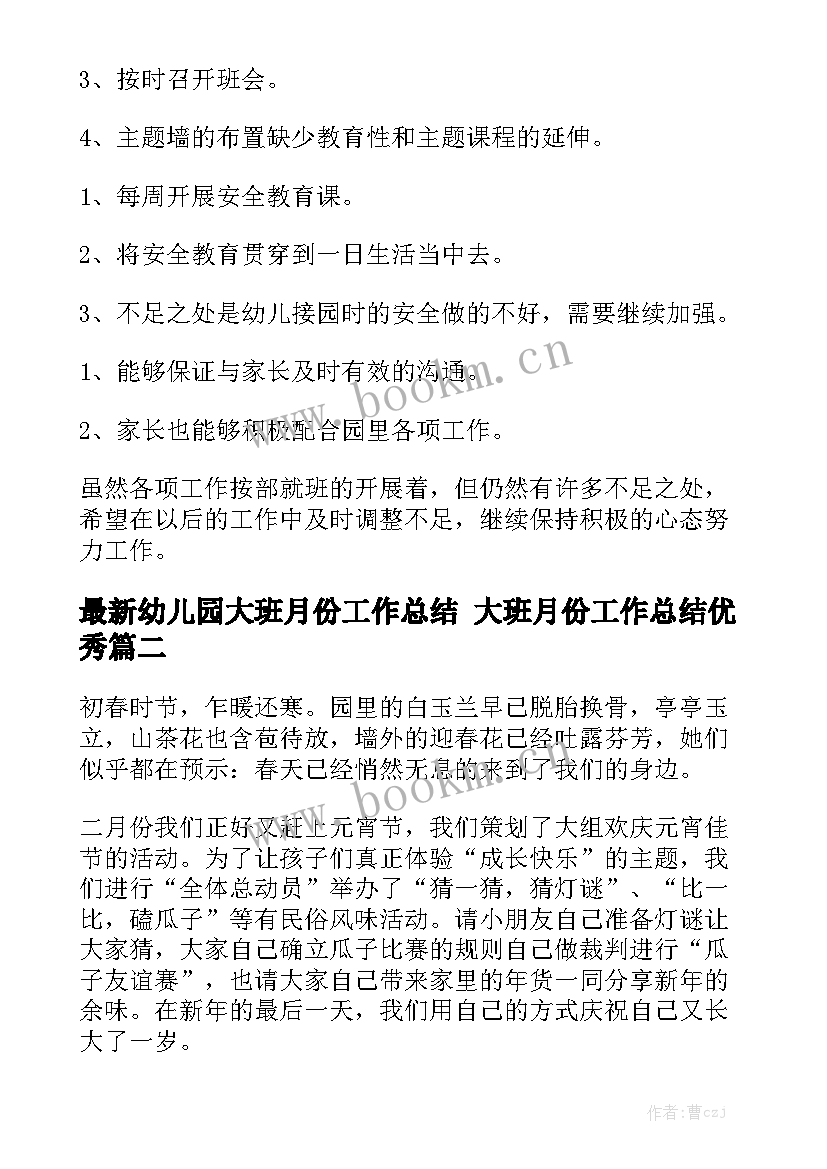 3、按时召开班会。

4、主题墙的布置缺少教育性和主题课程的延伸。

1、每周开展安全教育课。

2、将安全教育贯穿到一日生活当中去。

3、不足之处是幼儿接园时的安全做的不好，需要继续加强。

1、能够保证与家长及时有效的沟通。

2、家长也能够积极配合园里各项工作。

虽然各项工作按部就班的开展着，但仍然有许多不足之处，希望在以后的工作中及时调整不足，继续保持积极的心态努力工作。

最新幼儿园大班月份工作总结 大班月份工作总结优秀篇二

初春时节，乍暖还寒。园里的白玉兰早已脱胎换骨，亭亭玉立，山茶花也含苞待放，墙外的迎春花已经吐露芬芳，她们似乎都在预示：春天已经悄然无息的来到了我们的身边。

二月份我们正好又赶上元宵节，我们策划了大组欢庆元宵佳节的活动。为了让孩子们真正体验“成长快乐”的主题，我们进行“全体总动员”举办了“猜一猜，猜灯谜”、“比一比，磕瓜子”等有民俗风味活动。请小朋友自己准备灯谜让大家猜，大家自己确立瓜子比赛的规则自己做裁判进行“瓜子友谊赛”，也请大家自己带来家里的年货一同分享新年的余味。在新年的最后一天，我们用自己的方式庆祝自己又长大了一岁。

www.bookm.cn

www.bookm.cn

作者：曹czJ